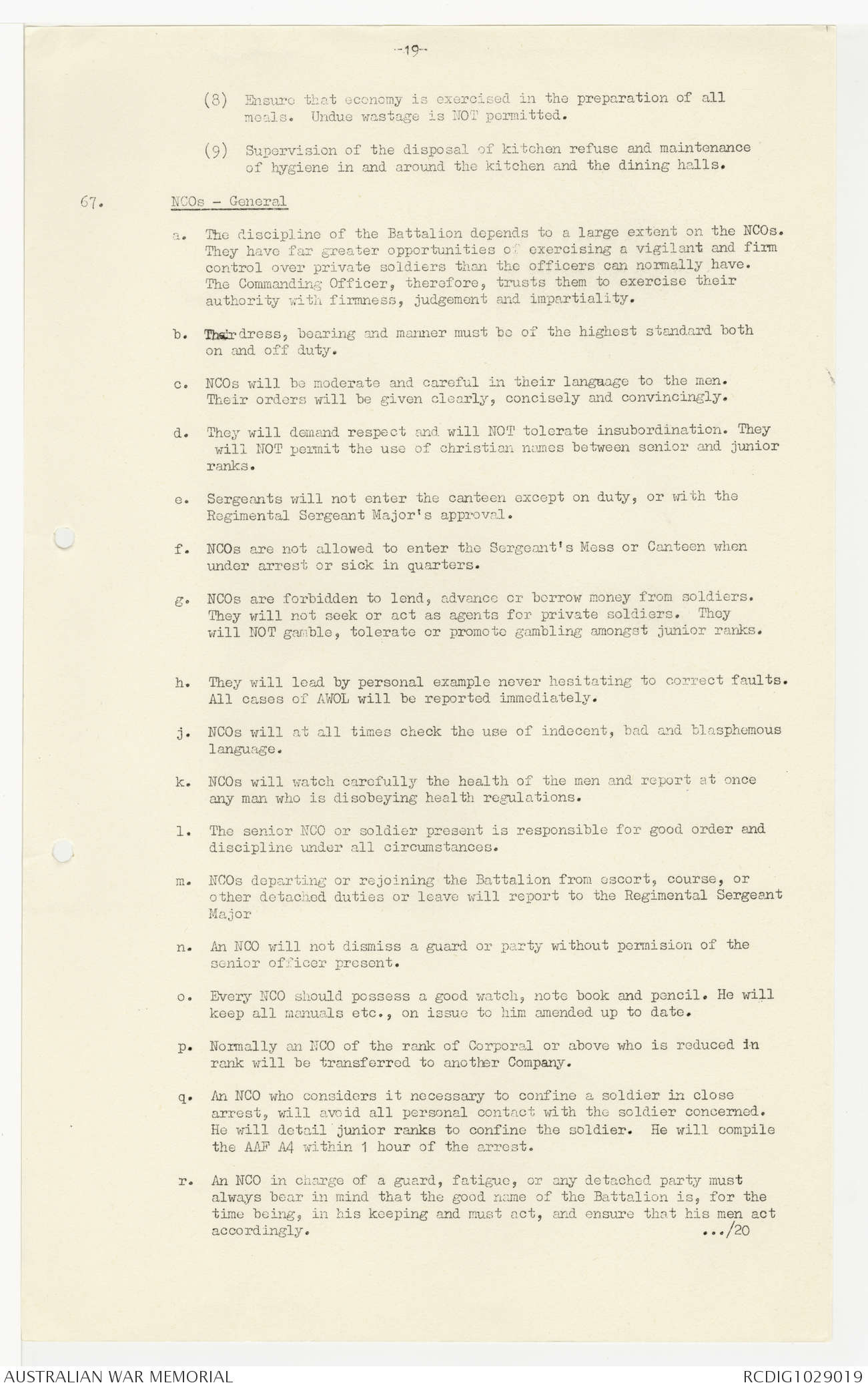 -19-

(8) Ensure that economy is exercised in the preparation of all meals. Undue wastage is NOT permitted.

(9) Supervision of the disposal of kitchen refuse and maintenance of hygiene in and around the kitchen and the dining halls.

67. NCOs - General

a. The discipline of the Battalion depends to a large extent on the NCOs. They have far greater opportunities of exercising a vigilant and firm control over private soldiers than the officers can normally have. The Commanding Officer, therefore, trusts them to exercise their authority with firmness, judgement and impartiality.

b. Their dress, bearing and manner must be of the highest standard both on and off duty.

c. NCOs will be moderate and careful in their language to the men. Their orders will be given clearly, concisely and convincingly.

d. They will demand respect and will NOT tolerate insubordination. They will NOT permit the use of christian names between senior and junior ranks.

e. Sergeants will not enter the canteen except on duty, or with the Regimental Sergeant Major's approval.

f. NCOs are not allowed to enter the Sergeant's Mess or Canteen when under arrest or sick in quarters.

g. NCOs are forbidden to lend, advance or borrow money from soldiers. They will not seek or act as agents for private soldiers. They will NOT gamble, tolerate or promote gambling amongst junior ranks.

h. They will lead by personal example never hesitating to correct faults. All cases of AWOL will be reported immediately.

j. NCOs will at all times check the use of indecent, bad and blasphemous language.

k. NCOs will watch carefully the health of the men and report at once any man who is disobeying health regulations.

l. The senior NCO or soldier present is responsible for good order and discipline under all circumstances.

m. NCOs departing or rejoining the Battalion from escort, course, or other detached duties or leave will report to the Regimental Sergeant Major

n. An NCO will not dismiss a guard or party without permision of the senior officer present.

o. Every NCO should possess a good watch, note book and pencil. He will keep all manuals etc., on issue to him amended up to date.

p. Normally an NCO of the rank of Corporal or above who is reduced in rank will be transferred to another Company.

q. An NCO who considers it necessary to confine a soldier in close arrest, will avoid all personal contact with the soldier concerned. He will detail junior ranks to confine the soldier. He will compile the AAF A4 within 1 hour of the arrest.

r. An NCO in charge of a guard, fatigue, or any detached party must always bear in mind that the good name of the Battalion is, for the time being, in his keeping and must act, and ensure that his men act accordingly. .../20

AUSTRALIAN WAR MEMORIAL
RCDIG1029019